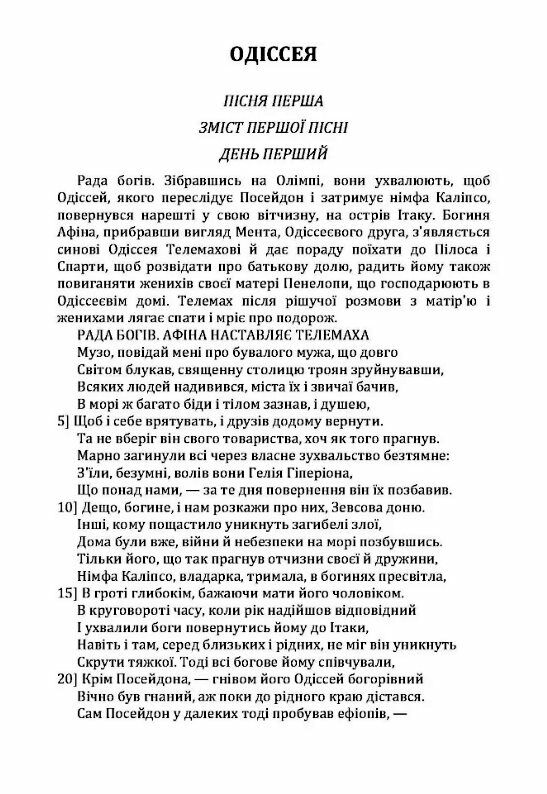 ОДІССЕЯ

ПІСНЯ ПЕРША

ЗМІСТ ПЕРШОЇ ПІСНІ

ДЕНЬ ПЕРШИЙ

Рада богів. Зібравшись на Олімпі, вони ухвалюють, щоб Одіссей, якого переслідує Посейдон і затримує німфа Каліпсо, повернувся нарешті у свою вітчизну, на острів Ітаку. Богиня Афіна, прибравши вигляд Мента, Одіссеєвого друга, з'являється синові Одіссея Телемахові й дає пораду поїхати до Пілоса і Спарти, щоб розвідати про батькову долю, радить йому також повиганяти женихів своєї матері Пенелопи, що господарюють в Одіссеєвім домі. Телемах після рішучої розмови з матір'ю і женихами лягає спати і мріє про подорож.

РАДА БОГІВ. АФІНА НАСТАВЛЯЄ ТЕЛЕМАХА

Музо, повідай мені про бувалого мужа, що довго
Світом блукав, священну столицю троян зруйнувавши,
Всяких людей надивився, міста їх і звичаї бачив,
В морі ж багато біди і тілом зазнав, і душею,
5] Щоб і себе врятувать, і друзів додому вернути.
Та не вберіг він свого товариства, хоч як того прагнув.
Марно загинули всі через власне зухвальство безтямне:
З'їли, безумні, волів вони Гелія Гіперіона,
Що понад нами, — за те дня повернення він їх позбавив.
10] Дещо, богине, і нам розкажи про них, Зевсова доню.
Інші, кому пощастило уникнуть загибелі злої,
Дома були вже, війни й небезпеки на морі позбувшись.
Тільки його, що так прагнув отчизни своєї й дружини,
Німфа Каліпсо, владарка, тримала, в богинях пресвітла,
15] В гроті глибокім, бажаючи мати його чоловіком.
В круговороті часу, коли рік надійшов відповідний
І ухвалили боги повернутись йому до Ітаки,
Навіть і там, серед близьких і рідних, не міг він уникнуть
Скрути тяжкої. Тоді всі богове йому співчували,
20] Крім Посейдона, — гнівом його Одіссей богорівний
Вічно був гнаний, аж поки до рідного краю дістався.
Сам Посейдон у далеких тоді пробував ефіопів, —